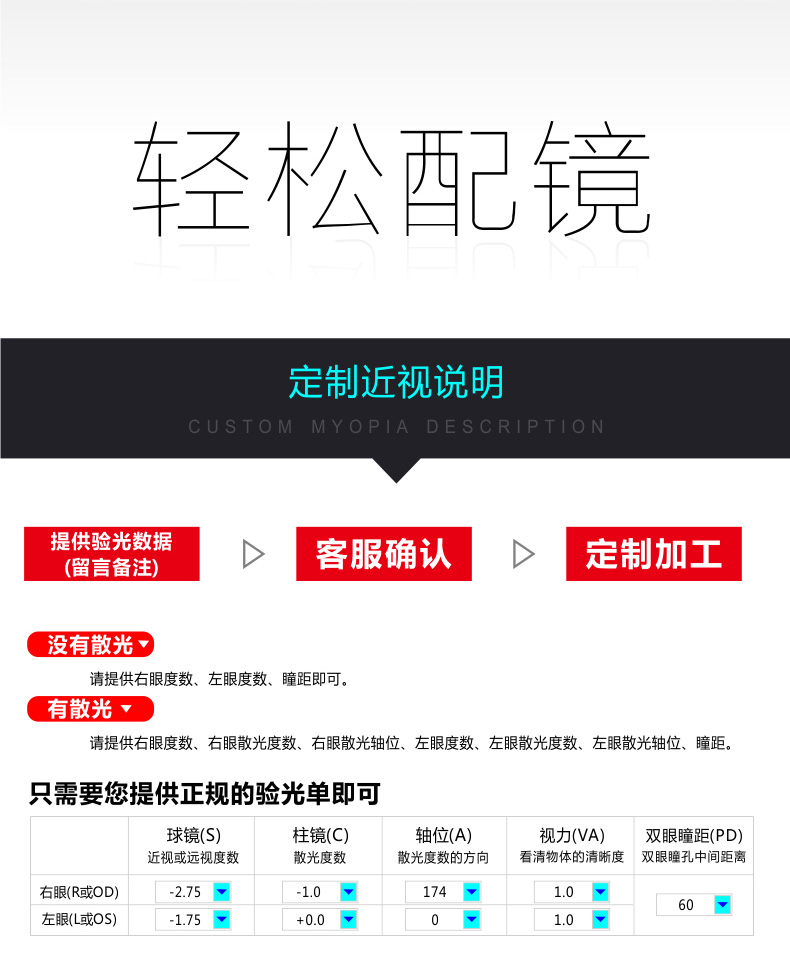 轻松配镜

定制近视说明
CUSTOM MYOPIA DESCRIPTION

提供验光数据
(留言备注)

客服确认

定制加工

没有散光

请提供右眼度数、左眼度数、瞳距即可。

有散光

请提供右眼度数、右眼散光度数、右眼散光轴位、左眼度数、左眼散光度数、左眼散光轴位、瞳距。

只需要您提供正规的验光单即可

| | 球镜(S) 近视或远视度数 | 柱镜(C) 散光度数 | 轴位(A) 散光度数的方向 | 视力(VA) 看清物体的清晰度 | 双眼瞳距(PD) 双眼瞳孔中间距离 |
|---|---|---|---|---|---|
| 右眼(R或OD) | -2.75 | -1.0 | 174 | 1.0 | 60 |
| 左眼(L或OS) | -1.75 | +0.0 | 0 | 1.0 | |